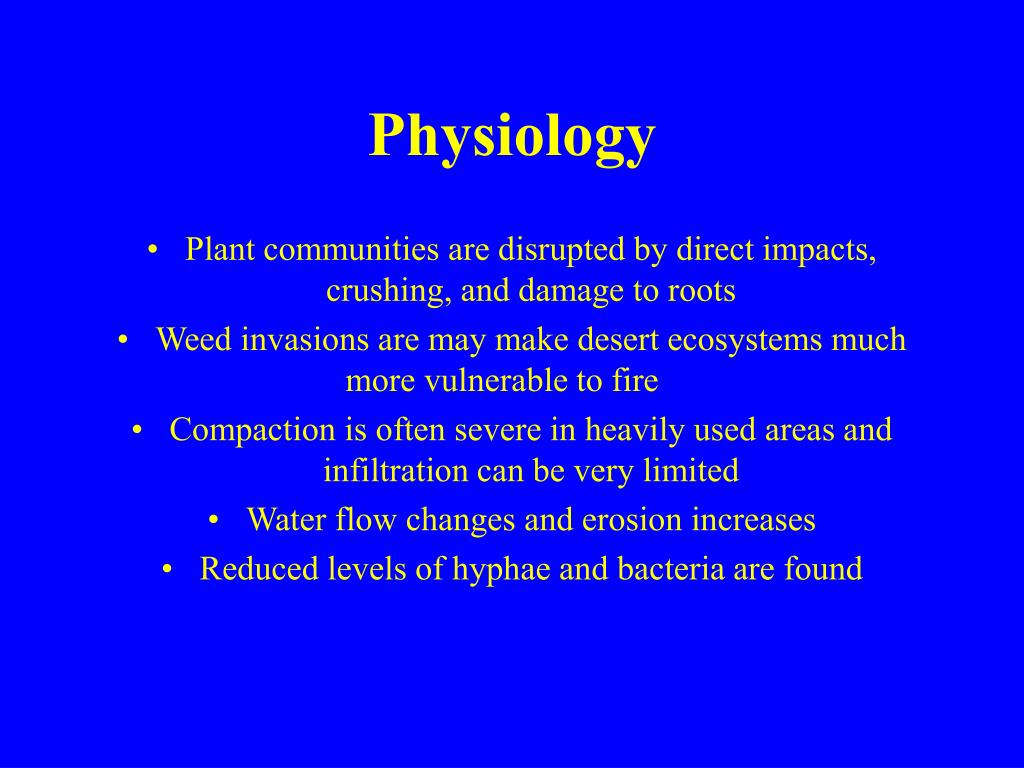 Physiology

• Plant communities are disrupted by direct impacts, crushing, and damage to roots
• Weed invasions are may make desert ecosystems much more vulnerable to fire
• Compaction is often severe in heavily used areas and infiltration can be very limited
• Water flow changes and erosion increases
• Reduced levels of hyphae and bacteria are found